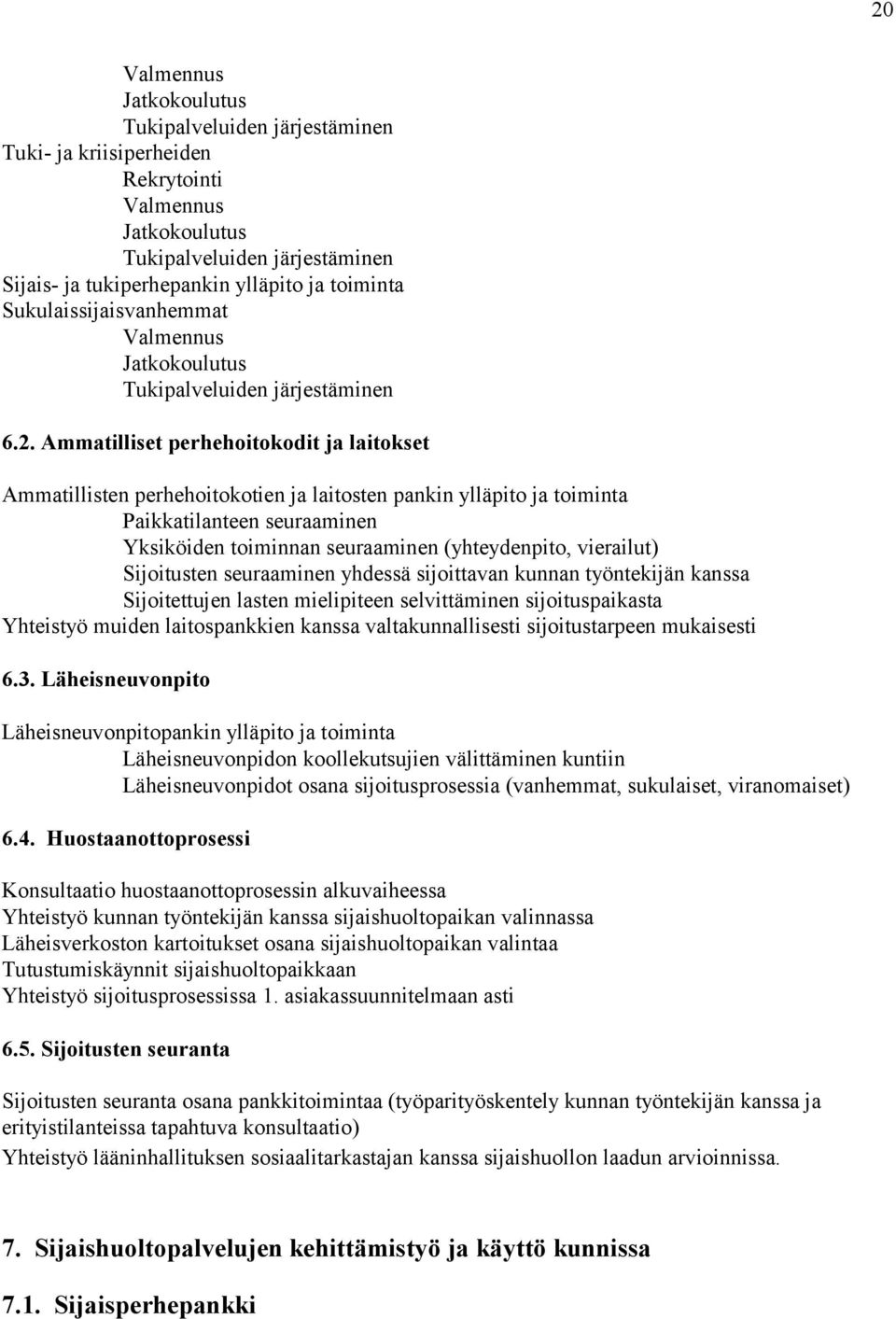 20

Valmennus
Jatkokoulutus
Tukipalveluiden järjestäminen
Tuki- ja kriisiperheiden
Rekrytointi
Valmennus
Jatkokoulutus
Tukipalveluiden järjestäminen
Sijais- ja tukiperhepankin ylläpito ja toiminta
Sukulaissijaisvanhemmat
Valmennus
Jatkokoulutus
Tukipalveluiden järjestäminen

6.2. Ammatilliset perhehoitokodit ja laitokset

Ammatillisten perhehoitokotien ja laitosten pankin ylläpito ja toiminta
Paikkatilanteen seuraaminen
Yksiköiden toiminnan seuraaminen (yhteydenpito, vierailut)
Sijoitusten seuraaminen yhdessä sijoittavan kunnan työntekijän kanssa
Sijoitettujen lasten mielipiteen selvittäminen sijoituspaikasta
Yhteistyö muiden laitospankkien kanssa valtakunnallisesti sijoitustarpeen mukaisesti

6.3. Läheisneuvonpito

Läheisneuvonpitopankin ylläpito ja toiminta
Läheisneuvonpidon koollekutsujien välittäminen kuntiin
Läheisneuvonpidot osana sijoitusprosessia (vanhemmat, sukulaiset, viranomaiset)

6.4. Huostaanottoprosessi

Konsultaatio huostaanottoprosessin alkuvaiheessa
Yhteistyö kunnan työntekijän kanssa sijaishuoltopaikan valinnassa
Läheisverkoston kartoitukset osana sijaishuoltopaikan valintaa
Tutustumiskäynnit sijaishuoltopaikkaan
Yhteistyö sijoitusprosessissa 1. asiakassuunnitelmaan asti

6.5. Sijoitusten seuranta

Sijoitusten seuranta osana pankkitoimintaa (työparityöskentely kunnan työntekijän kanssa ja erityistilanteissa tapahtuva konsultaatio)
Yhteistyö lääninhallituksen sosiaalitarkastajan kanssa sijaishuollon laadun arvioinnissa.

7. Sijaishuoltopalvelujen kehittämistyö ja käyttö kunnissa

7.1. Sijaisperhepankki